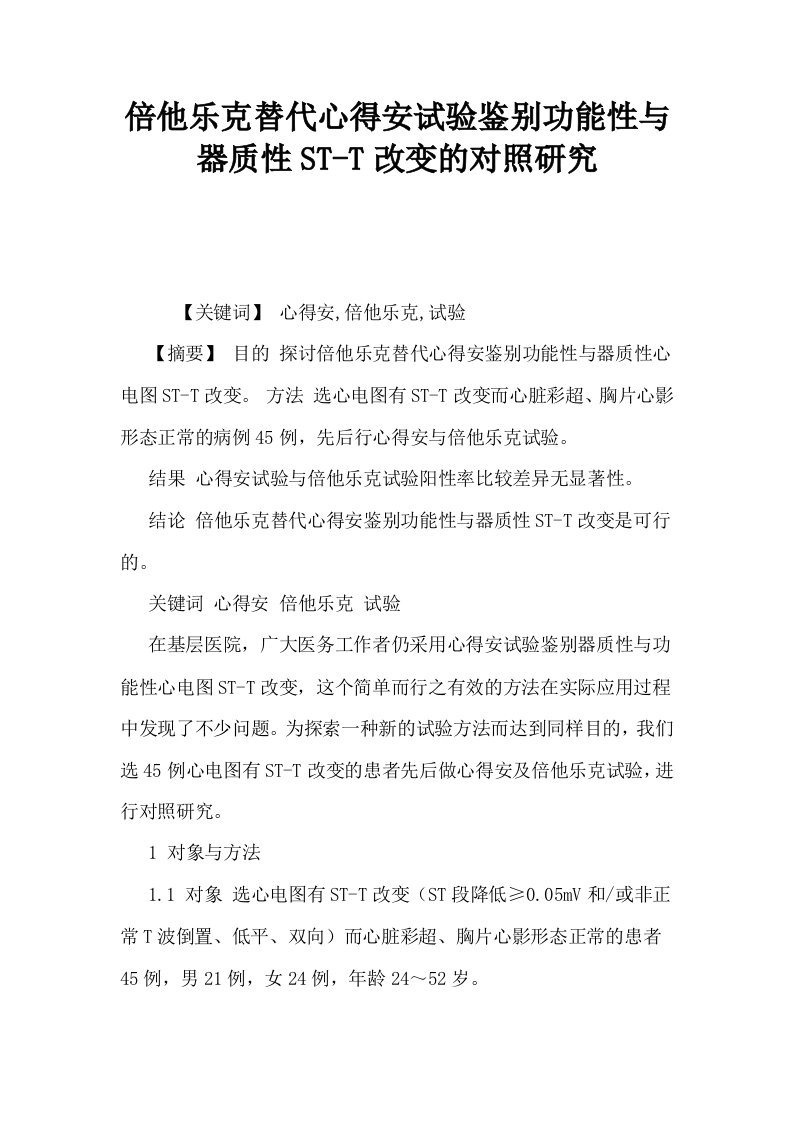 倍他乐克替代心得安试验鉴别功能性与器质性ST-T改变的对照研究

【关键词】 心得安,倍他乐克,试验

【摘要】 目的 探讨倍他乐克替代心得安鉴别功能性与器质性心电图ST-T改变。 方法 选心电图有ST-T改变而心脏彩超、胸片心影形态正常的病例45例，先后行心得安与倍他乐克试验。

结果 心得安试验与倍他乐克试验阳性率比较差异无显著性。

结论 倍他乐克替代心得安鉴别功能性与器质性ST-T改变是可行的。

关键词 心得安 倍他乐克 试验

在基层医院，广大医务工作者仍采用心得安试验鉴别器质性与功能性心电图ST-T改变，这个简单而行之有效的方法在实际应用过程中发现了不少问题。为探索一种新的试验方法而达到同样目的，我们选45例心电图有ST-T改变的患者先后做心得安及倍他乐克试验，进行对照研究。

1 对象与方法

1.1 对象 选心电图有ST-T改变（ST段降低≥0.05mV和/或非正常T波倒置、低平、双向）而心脏彩超、胸片心影形态正常的患者45例，男21例，女24例，年龄24～52岁。